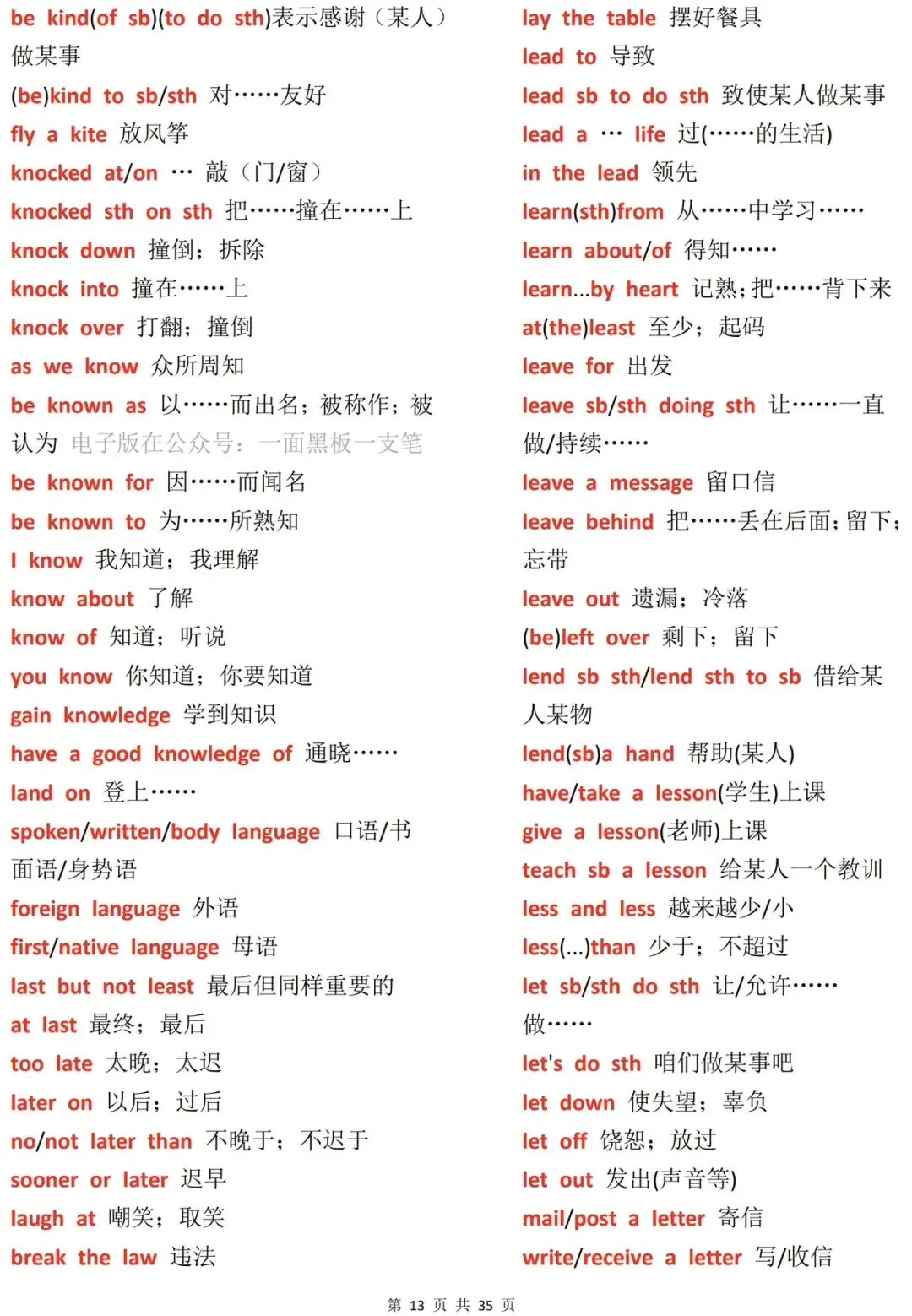 be kind(of sb)(to do sth)表示感谢（某人）做某事
(be)kind to sb/sth 对……友好
fly a kite 放风筝
knocked at/on … 敲（门/窗）
knocked sth on sth 把……撞在……上
knock down 撞倒；拆除
knock into 撞在……上
knock over 打翻；撞倒
as we know 众所周知
be known as 以……而出名；被称作；被认为 电子版在公众号：一面黑板一支笔
be known for 因……而闻名
be known to 为……所熟知
I know 我知道；我理解
know about 了解
know of 知道；听说
you know 你知道；你要知道
gain knowledge 学到知识
have a good knowledge of 通晓……
land on 登上……
spoken/written/body language 口语/书面语/身势语
foreign language 外语
first/native language 母语
last but not least 最后但同样重要的
at last 最终；最后
too late 太晚；太迟
later on 以后；过后
no/not later than 不晚于；不迟于
sooner or later 迟早
laugh at 嘲笑；取笑
break the law 违法

lay the table 摆好餐具
lead to 导致
lead sb to do sth 致使某人做某事
lead a … life 过(……的生活)
in the lead 领先
learn(sth)from 从……中学习……
learn about/of 得知……
learn...by heart 记熟；把……背下来
at(the)least 至少；起码
leave for 出发
leave sb/sth doing sth 让……一直做/持续……
leave a message 留口信
leave behind 把……丢在后面；留下；忘带
leave out 遗漏；冷落
(be)left over 剩下；留下
lend sb sth/lend sth to sb 借给某人某物
lend(sb)a hand 帮助(某人)
have/take a lesson(学生)上课
give a lesson(老师)上课
teach sb a lesson 给某人一个教训
less and less 越来越少/小
less(...)than 少于；不超过
let sb/sth do sth 让/允许……做……
let's do sth 咱们做某事吧
let down 使失望；辜负
let off 饶恕；放过
let out 发出(声音等)
mail/post a letter 寄信
write/receive a letter 写/收信

第 13 页 共 35 页